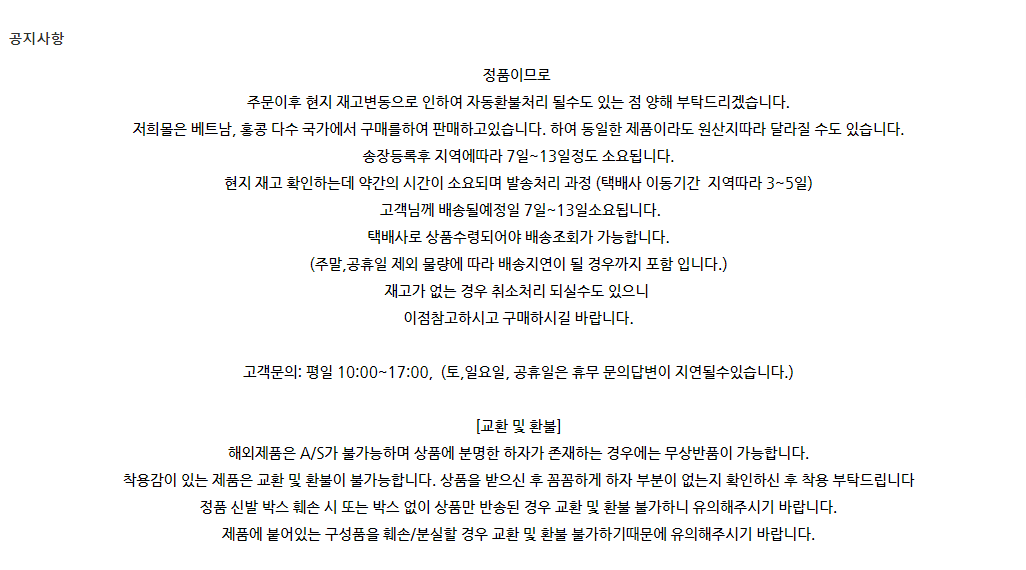 공지사항

정품이므로

주문이후 현지 재고변동으로 인하여 자동환불처리 될수도 있는 점 양해 부탁드리겠습니다.

저희몰은 베트남, 홍콩 다수 국가에서 구매를하여 판매하고있습니다. 하여 동일한 제품이라도 원산지따라 달라질 수도 있습니다.

송장등록후 지역에따라 7일~13일정도 소요됩니다.

현지 재고 확인하는데 약간의 시간이 소요되며 발송처리 과정 (택배사 이동기간 지역따라 3~5일)

고객님께 배송될예정일 7일~13일소요됩니다.

택배사로 상품수령되어야 배송조회가 가능합니다.

(주말,공휴일 제외 물량에 따라 배송지연이 될 경우까지 포함 입니다.)

재고가 없는 경우 취소처리 되실수도 있으니

이점참고하시고 구매하시길 바랍니다.

고객문의: 평일 10:00~17:00, (토,일요일, 공휴일은 휴무 문의답변이 지연될수있습니다.)

[교환 및 환불]

해외제품은 A/S가 불가능하며 상품에 분명한 하자가 존재하는 경우에는 무상반품이 가능합니다.

착용감이 있는 제품은 교환 및 환불이 불가능합니다. 상품을 받으신 후 꼼꼼하게 하자 부분이 없는지 확인하신 후 착용 부탁드립니다

정품 신발 박스 훼손 시 또는 박스 없이 상품만 반송된 경우 교환 및 환불 불가하니 유의해주시기 바랍니다.

제품에 붙어있는 구성품을 훼손/분실할 경우 교환 및 환불 불가하기때문에 유의해주시기 바랍니다.